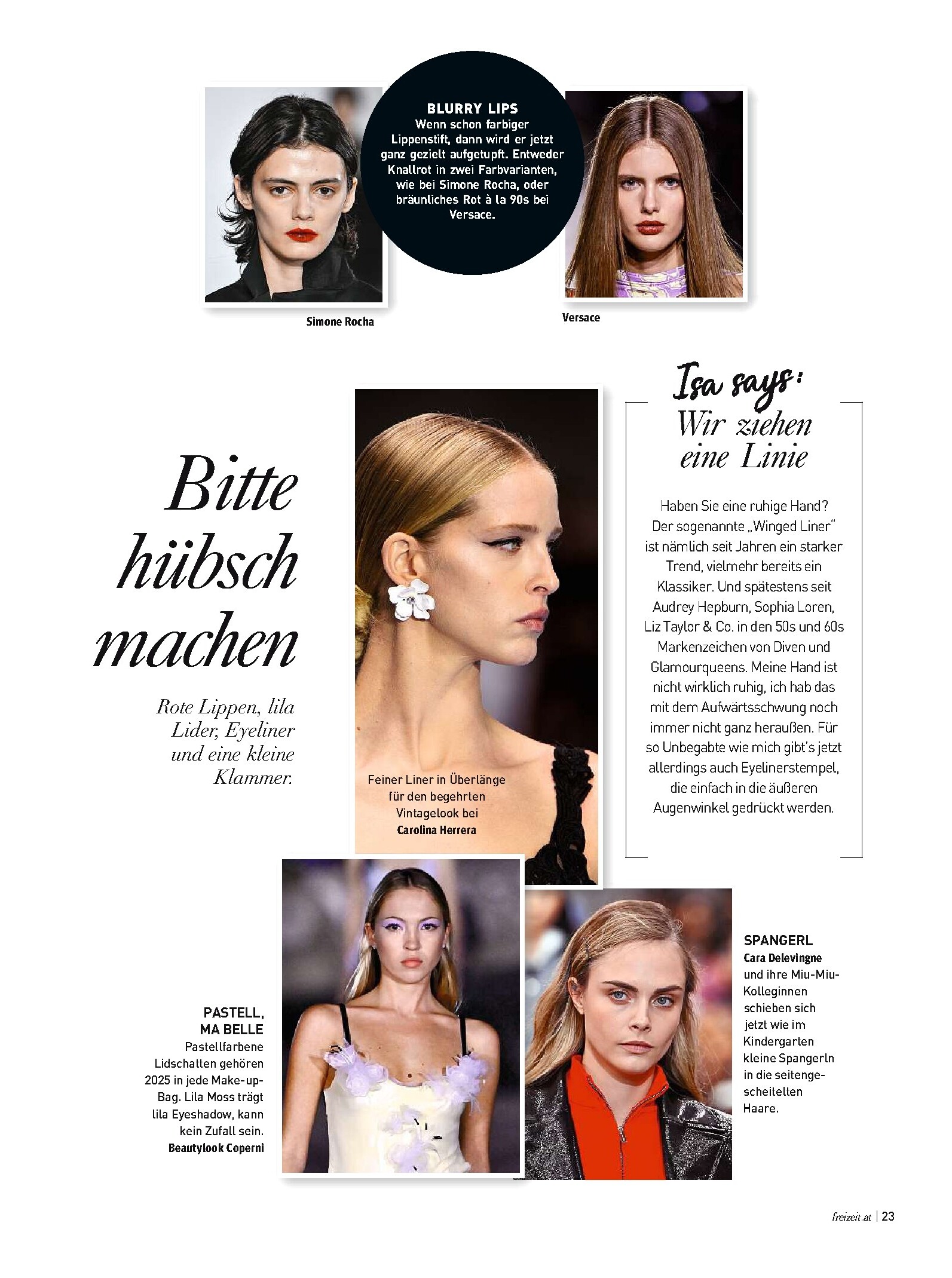 BLURRY LIPS
Wenn schon farbiger Lippenstift, dann wird er jetzt ganz gezielt aufgetupft. Entweder Knallrot in zwei Farbvarianten, wie bei Simone Rocha, oder bräunliches Rot à la 90s bei Versace.

Simone Rocha

Versace

Bitte hübsch machen

Rote Lippen, lila Lider, Eyeliner und eine kleine Klammer.

Feiner Liner in Überlänge für den begehrten Vintagelook bei Carolina Herrera

Isa says:
Wir ziehen eine Linie

Haben Sie eine ruhige Hand? Der sogenannte „Winged Liner" ist nämlich seit Jahren ein starker Trend, vielmehr bereits ein Klassiker. Und spätestens seit Audrey Hepburn, Sophia Loren, Liz Taylor & Co. in den 50s und 60s Markenzeichen von Diven und Glamourqueens. Meine Hand ist nicht wirklich ruhig, ich hab das mit dem Aufwärtsschwung noch immer nicht ganz heraußen. Für so Unbegabte wie mich gibt's jetzt allerdings auch Eyelinerstempel, die einfach in die äußeren Augenwinkel gedrückt werden.

PASTELL, MA BELLE
Pastellfarbene Lidschatten gehören 2025 in jede Make-up-Bag. Lila Moss trägt lila Eyeshadow, kann kein Zufall sein.
Beautylook Coperni

SPANGERL
Cara Delevingne und ihre Miu-Miu-Kolleginnen schieben sich jetzt wie im Kindergarten kleine Spangerln in die seitengescheitelten Haare.

freizeit.at | 23